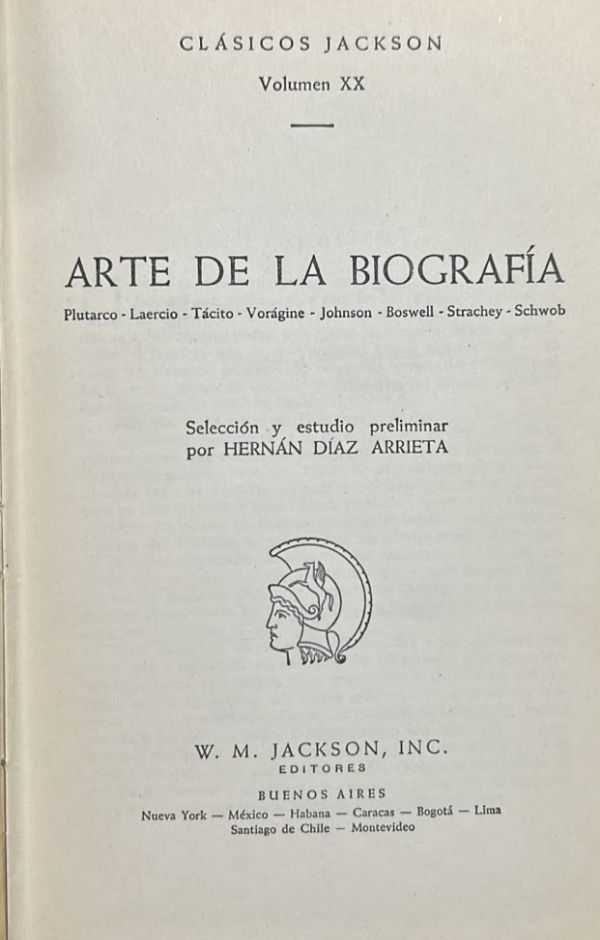 CLÁSICOS JACKSON
Volumen XX

ARTE DE LA BIOGRAFÍA
Plutarco - Laercio - Tácito - Vorágine - Johnson - Boswell - Strachey - Schwob

Selección y estudio preliminar
por HERNÁN DÍAZ ARRIETA

W. M. JACKSON, INC.
EDITORES

BUENOS AIRES
Nueva York — México — Habana — Caracas — Bogotá — Lima
Santiago de Chile — Montevideo